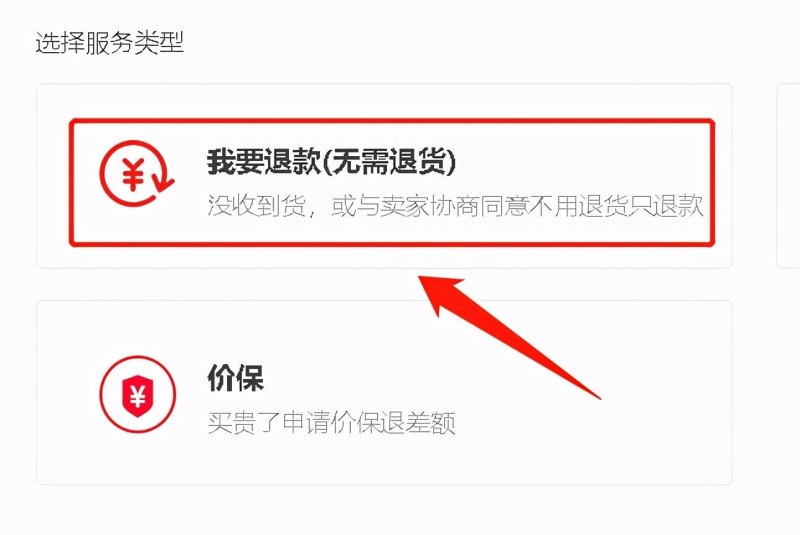 选择服务类型

¥

我要退款(无需退货)

没收到货，或与卖家协商同意不用退货只退款

¥

价保

买贵了申请价保退差额